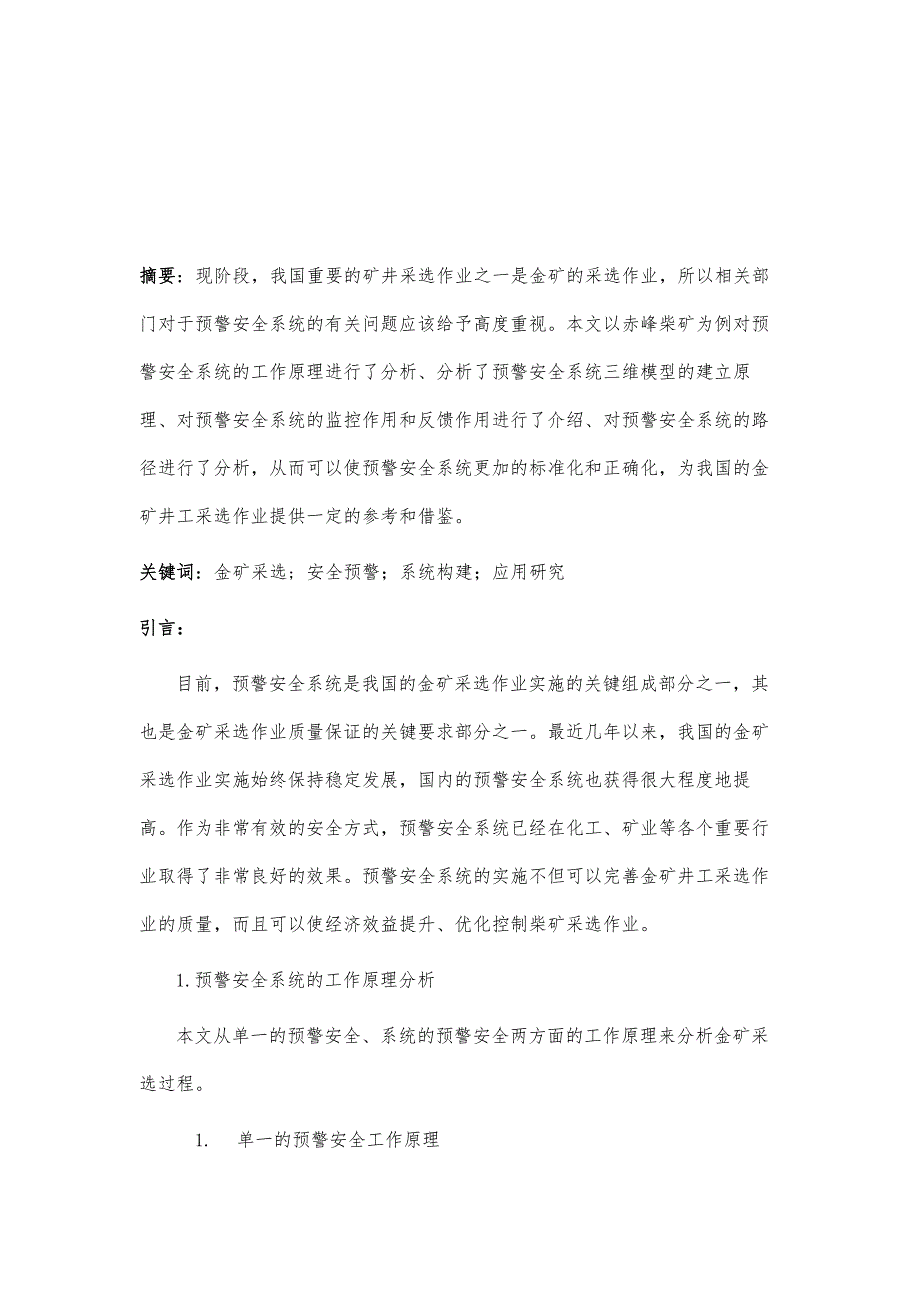 摘要：现阶段，我国重要的矿井采选作业之一是金矿的采选作业，所以相关部门对于预警安全系统的有关问题应该给予高度重视。本文以赤峰柴矿为例对预警安全系统的工作原理进行了分析、分析了预警安全系统三维模型的建立原理、对预警安全系统的监控作用和反馈作用进行了介绍、对预警安全系统的路径进行了分析，从而可以使预警安全系统更加的标准化和正确化，为我国的金矿井工采选作业提供一定的参考和借鉴。

关键词：金矿采选；安全预警；系统构建；应用研究

引言：

目前，预警安全系统是我国的金矿采选作业实施的关键组成部分之一，其也是金矿采选作业质量保证的关键要求部分之一。最近几年以来，我国的金矿采选作业实施始终保持稳定发展，国内的预警安全系统也获得很大程度地提高。作为非常有效的安全方式，预警安全系统已经在化工、矿业等各个重要行业取得了非常良好的效果。预警安全系统的实施不但可以完善金矿井工采选作业的质量，而且可以使经济效益提升、优化控制柴矿采选作业。

1. 预警安全系统的工作原理分析

本文从单一的预警安全、系统的预警安全两方面的工作原理来分析金矿采选过程。

1. 单一的预警安全工作原理